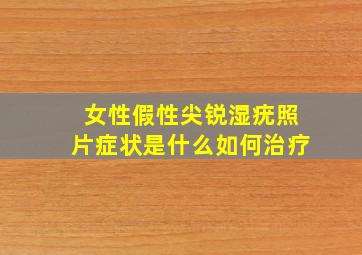 女性假性尖锐湿疣照片症状是什么如何治疗